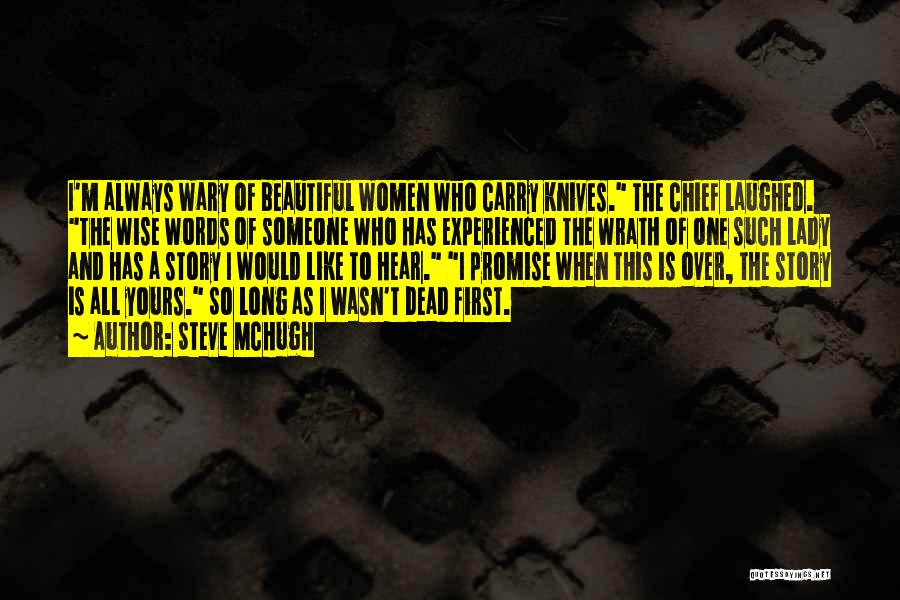 I'M ALWAYS WARY OF BEAUTIFUL WOMEN WHO CARRY KNIVES." THE CHIEF LAUGHED. "THE WISE WORDS OF SOMEONE WHO HAS EXPERIENCED THE WRATH OF ONE SUCH LADY AND HAS A STORY I WOULD LIKE TO HEAR." "I PROMISE WHEN THIS IS OVER, THE STORY IS ALL YOURS." SO LONG AS I WASN'T DEAD FIRST.

~ AUTHOR: STEVE MCHUGH

QUOTESSAYINGS.NET